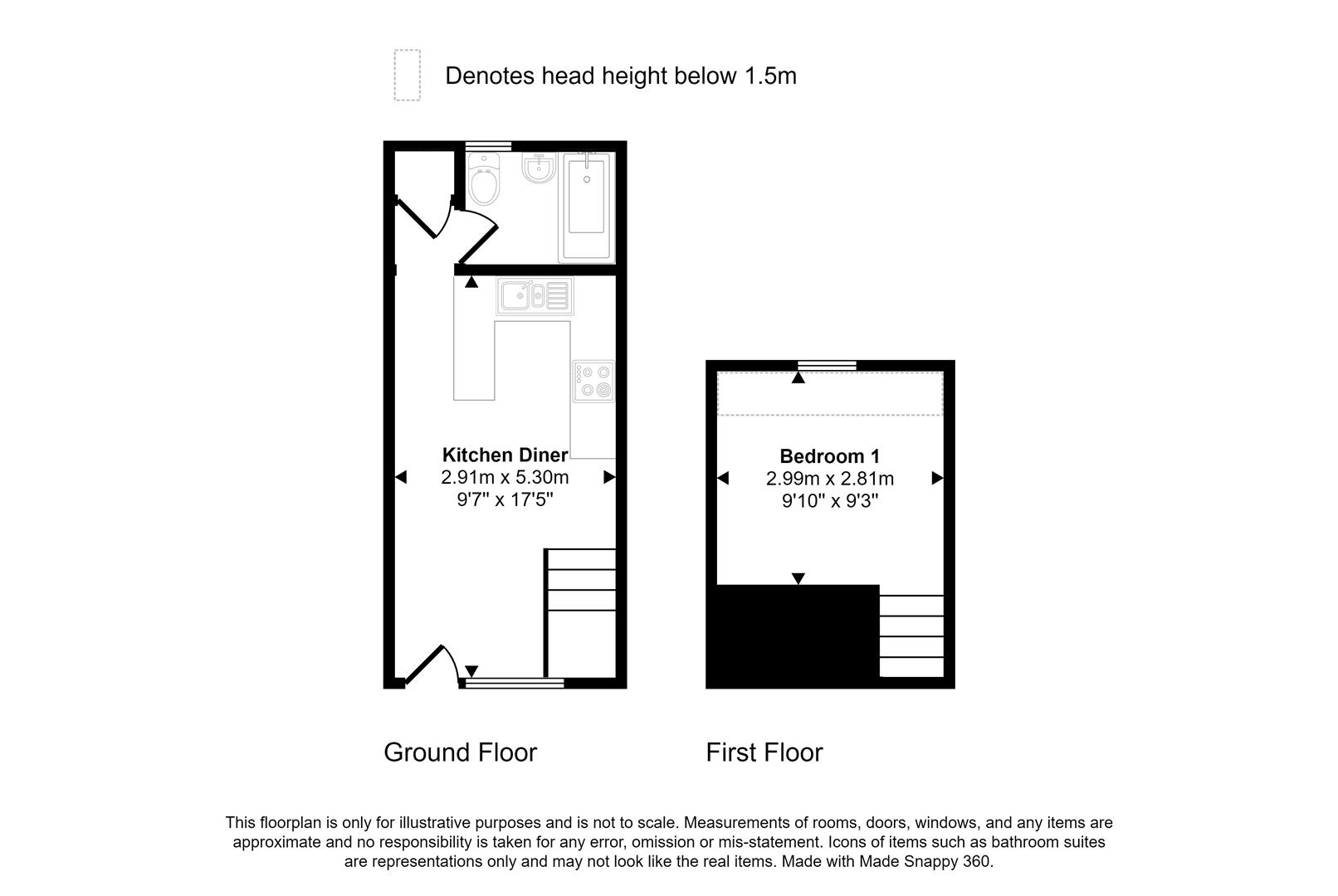 Denotes head height below 1.5m

Kitchen Diner
2.91m x 5.30m
9'7" x 17'5"

Bedroom 1
2.99m x 2.81m
9'10" x 9'3"

Ground Floor

First Floor

This floorplan is only for illustrative purposes and is not to scale. Measurements of rooms, doors, windows, and any items are approximate and no responsibility is taken for any error, omission or mis-statement. Icons of items such as bathroom suites are representations only and may not look like the real items. Made with Made Snappy 360.